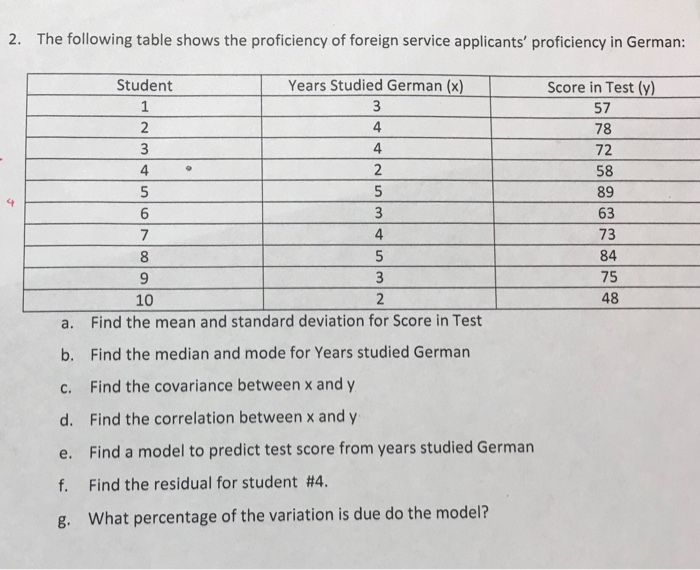 2. The following table shows the proficiency of foreign service applicants' proficiency in German:

| Student | Years Studied German (x) | Score in Test (y) |
|---|---|---|
| 1 | 3 | 57 |
| 2 | 4 | 78 |
| 3 | 4 | 72 |
| 4 | 2 | 58 |
| 5 | 5 | 89 |
| 6 | 3 | 63 |
| 7 | 4 | 73 |
| 8 | 5 | 84 |
| 9 | 3 | 75 |
| 10 | 2 | 48 |

4

a. Find the mean and standard deviation for Score in Test

b. Find the median and mode for Years studied German

c. Find the covariance between x and y

d. Find the correlation between x and y

e. Find a model to predict test score from years studied German

f. Find the residual for student #4.

g. What percentage of the variation is due do the model?